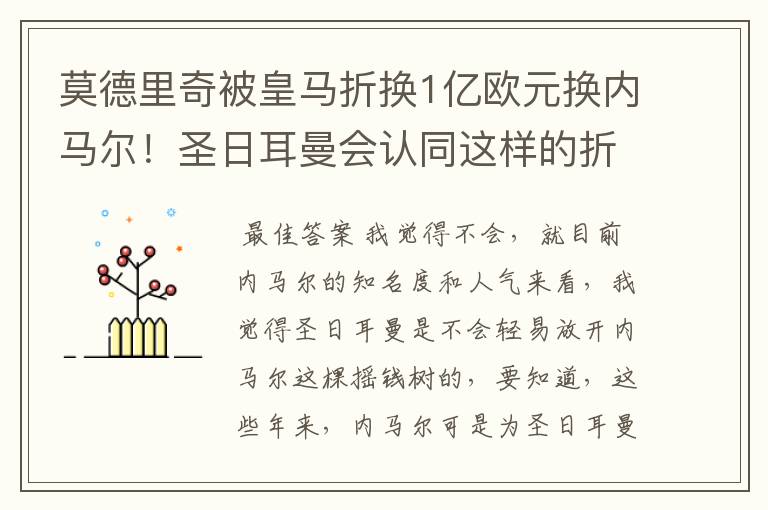 莫德里奇被皇马折换1亿欧元换内马尔！圣日耳曼会认同这样的折

最佳答案 我觉得不会，就目前内马尔的知名度和人气来看，我觉得圣日耳曼是不会轻易放开内马尔这棵摇钱树的，要知道，这些年来，内马尔可是为圣日耳曼